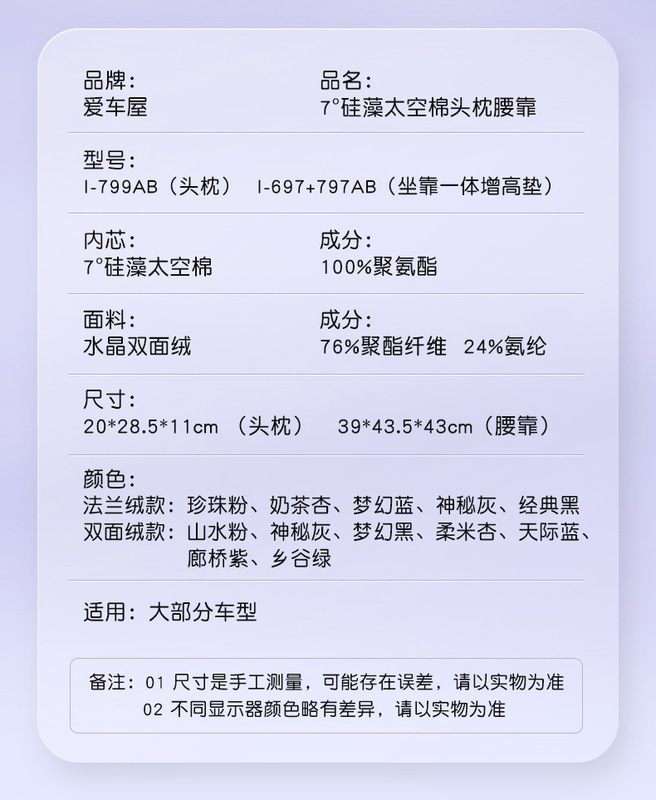 品牌：
爱车屋

品名：
7°硅藻太空棉头枕腰靠

型号：
I-799AB（头枕） I-697+797AB（坐靠一体增高垫）

内芯：
7°硅藻太空棉

成分：
100%聚氨酯

面料：
水晶双面绒

成分：
76%聚酯纤维 24%氨纶

尺寸：
20*28.5*11cm（头枕） 39*43.5*43cm（腰靠）

颜色：
法兰绒款：珍珠粉、奶茶杏、梦幻蓝、神秘灰、经典黑
双面绒款：山水粉、神秘灰、梦幻黑、柔米杏、天际蓝、廊桥紫、乡谷绿

适用：大部分车型

备注：01 尺寸是手工测量，可能存在误差，请以实物为准
02 不同显示器颜色略有差异，请以实物为准